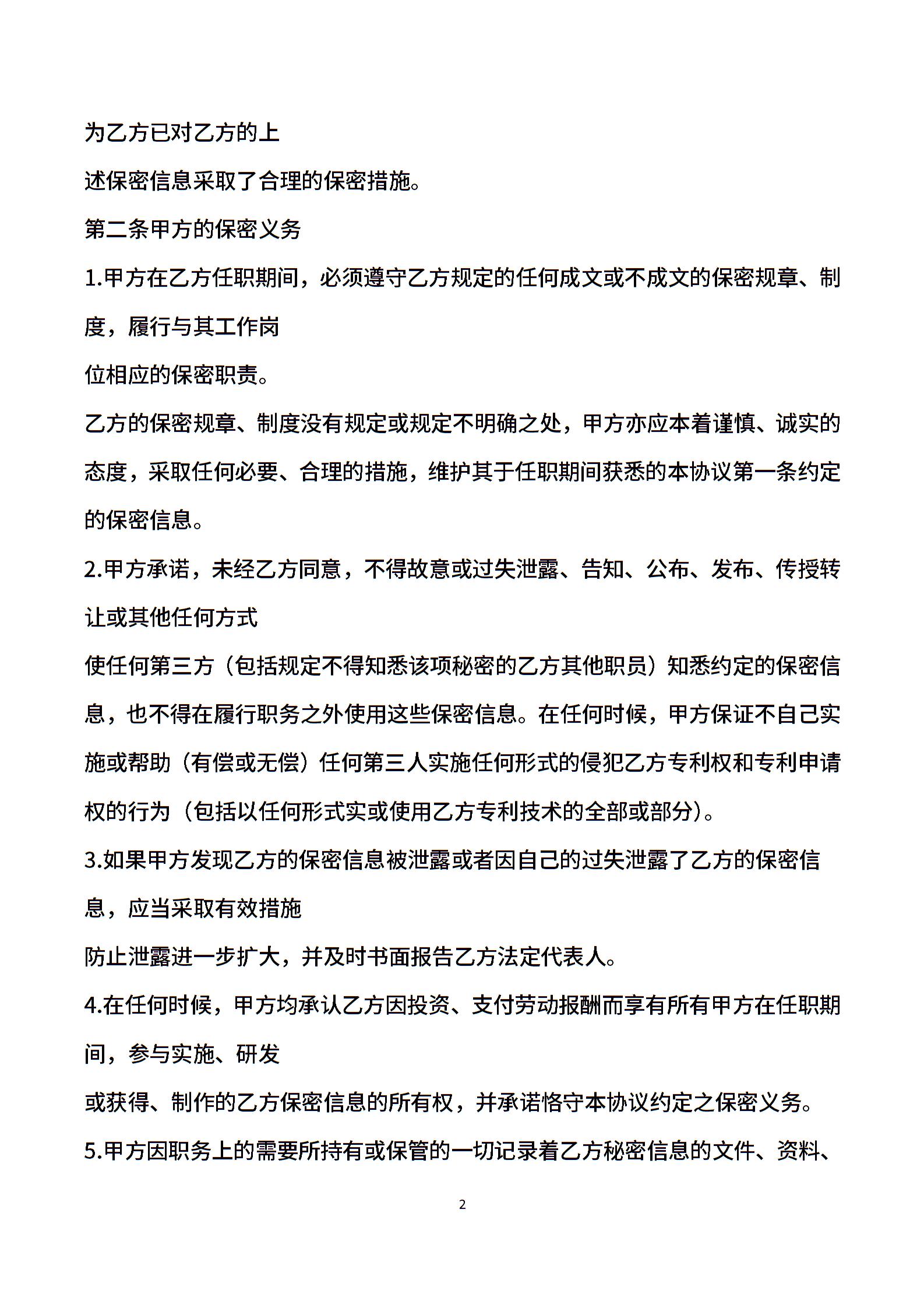 为乙方已对乙方的上

述保密信息采取了合理的保密措施。

第二条甲方的保密义务

1.甲方在乙方任职期间，必须遵守乙方规定的任何成文或不成文的保密规章、制度，履行与其工作岗

位相应的保密职责。

乙方的保密规章、制度没有规定或规定不明确之处，甲方亦应本着谨慎、诚实的态度，采取任何必要、合理的措施，维护其于任职期间获悉的本协议第一条约定的保密信息。

2.甲方承诺，未经乙方同意，不得故意或过失泄露、告知、公布、发布、传授转让或其他任何方式

使任何第三方（包括规定不得知悉该项秘密的乙方其他职员）知悉约定的保密信息，也不得在履行职务之外使用这些保密信息。在任何时候，甲方保证不自己实施或帮助（有偿或无偿）任何第三人实施任何形式的侵犯乙方专利权和专利申请权的行为（包括以任何形式实或使用乙方专利技术的全部或部分）。

3.如果甲方发现乙方的保密信息被泄露或者因自己的过失泄露了乙方的保密信息，应当采取有效措施

防止泄露进一步扩大，并及时书面报告乙方法定代表人。

4.在任何时候，甲方均承认乙方因投资、支付劳动报酬而享有所有甲方在任职期间，参与实施、研发

或获得、制作的乙方保密信息的所有权，并承诺恪守本协议约定之保密义务。

5.甲方因职务上的需要所持有或保管的一切记录着乙方秘密信息的文件、资料、

2